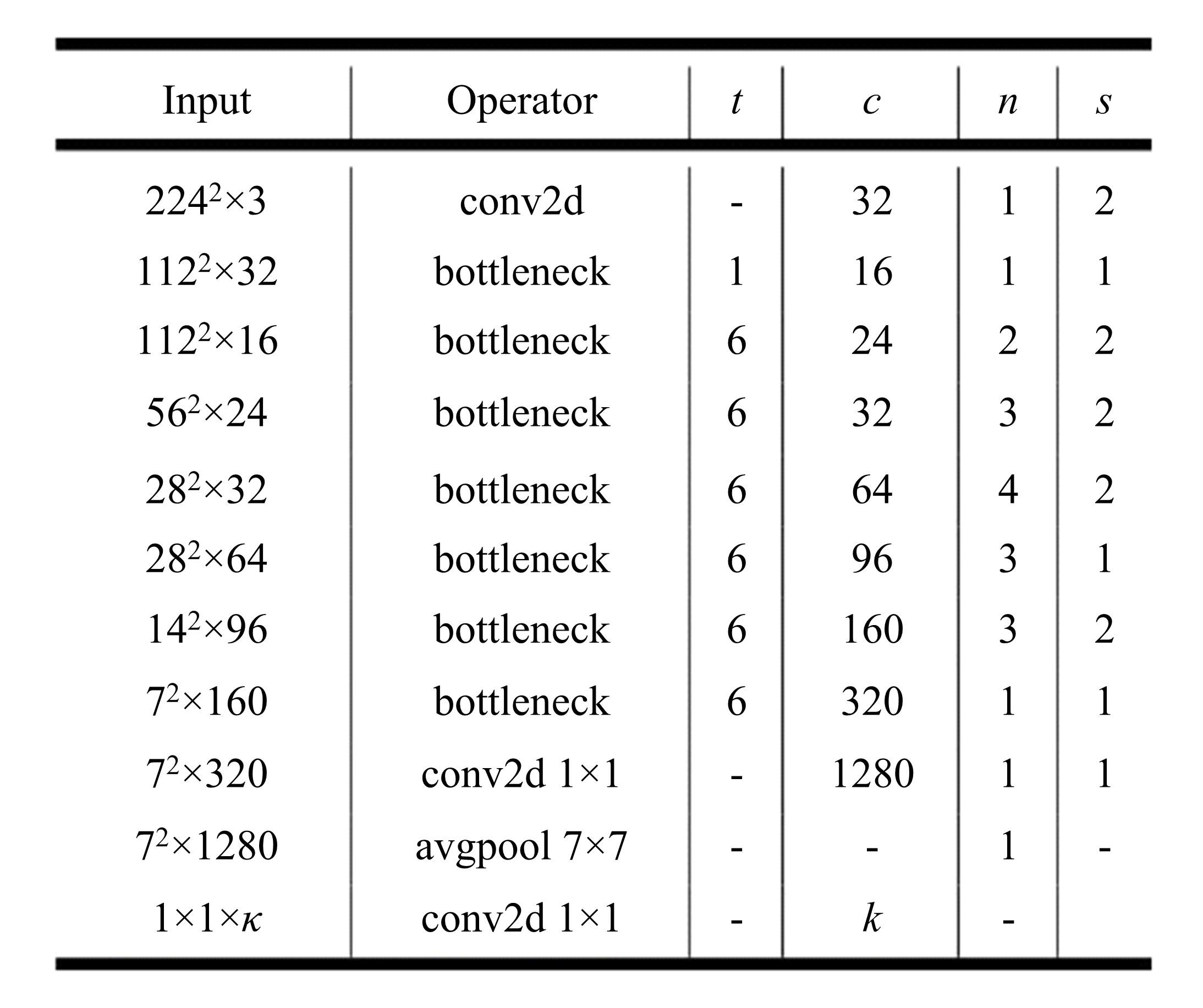 | Input | Operator | $t$ | $c$ | $n$ | $s$ |
|---|---|---|---|---|---|
| $224^2 \times 3$ | conv2d | - | 32 | 1 | 2 |
| $112^2 \times 32$ | bottleneck | 1 | 16 | 1 | 1 |
| $112^2 \times 16$ | bottleneck | 6 | 24 | 2 | 2 |
| $56^2 \times 24$ | bottleneck | 6 | 32 | 3 | 2 |
| $28^2 \times 32$ | bottleneck | 6 | 64 | 4 | 2 |
| $28^2 \times 64$ | bottleneck | 6 | 96 | 3 | 1 |
| $14^2 \times 96$ | bottleneck | 6 | 160 | 3 | 2 |
| $7^2 \times 160$ | bottleneck | 6 | 320 | 1 | 1 |
| $7^2 \times 320$ | conv2d $1 \times 1$ | - | 1280 | 1 | 1 |
| $7^2 \times 1280$ | avgpool $7 \times 7$ | - | - | 1 | - |
| $1 \times 1 \times \kappa$ | conv2d $1 \times 1$ | - | $k$ | - | |